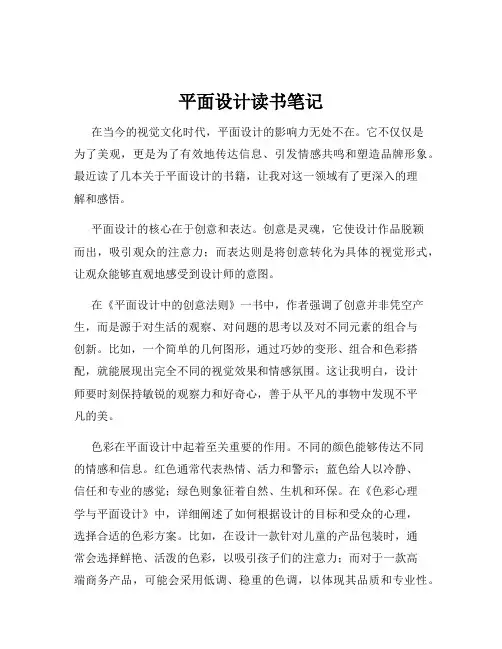 平面设计读书笔记

在当今的视觉文化时代，平面设计的影响力无处不在。它不仅仅是为了美观，更是为了有效地传达信息、引发情感共鸣和塑造品牌形象。最近读了几本关于平面设计的书籍，让我对这一领域有了更深入的理解和感悟。

平面设计的核心在于创意和表达。创意是灵魂，它使设计作品脱颖而出，吸引观众的注意力；而表达则是将创意转化为具体的视觉形式，让观众能够直观地感受到设计师的意图。

在《平面设计中的创意法则》一书中，作者强调了创意并非凭空产生，而是源于对生活的观察、对问题的思考以及对不同元素的组合与创新。比如，一个简单的几何图形，通过巧妙的变形、组合和色彩搭配，就能展现出完全不同的视觉效果和情感氛围。这让我明白，设计师要时刻保持敏锐的观察力和好奇心，善于从平凡的事物中发现不平凡的美。

色彩在平面设计中起着至关重要的作用。不同的颜色能够传达不同的情感和信息。红色通常代表热情、活力和警示；蓝色给人以冷静、信任和专业的感觉；绿色则象征着自然、生机和环保。在《色彩心理学与平面设计》中，详细阐述了如何根据设计的目标和受众的心理，选择合适的色彩方案。比如，在设计一款针对儿童的产品包装时，通常会选择鲜艳、活泼的色彩，以吸引孩子们的注意力；而对于一款高端商务产品，可能会采用低调、稳重的色调，以体现其品质和专业性。